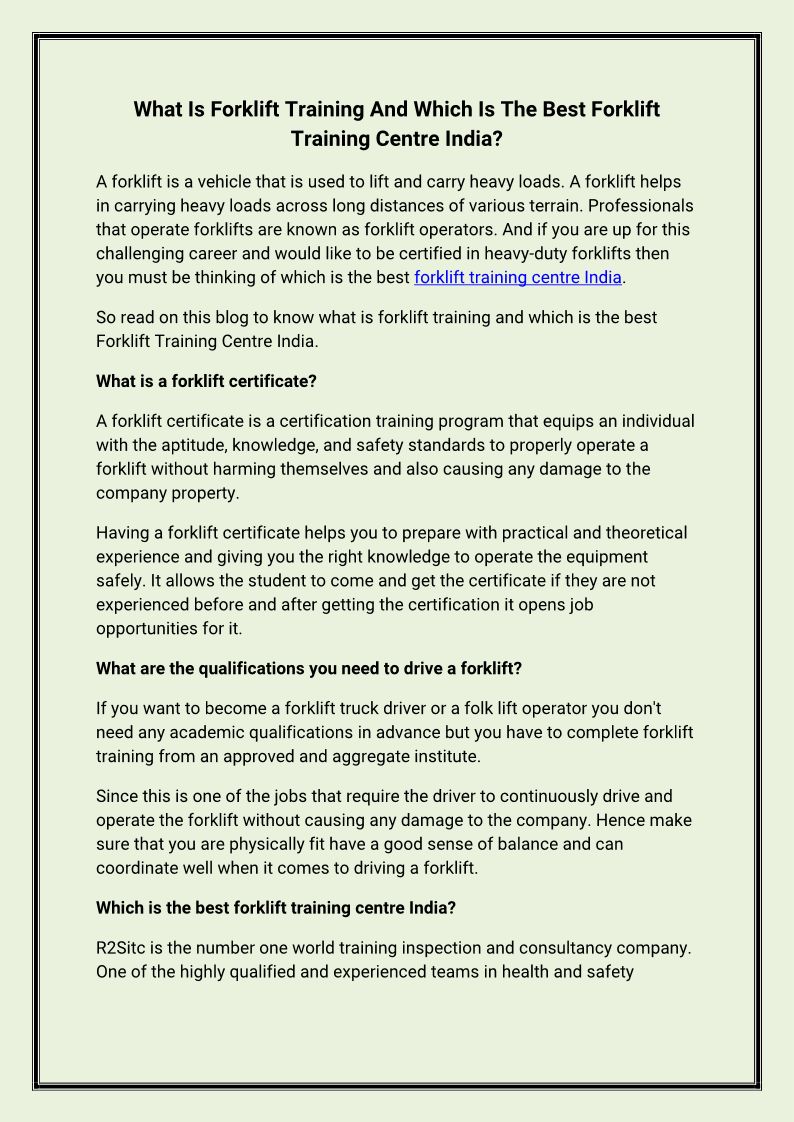 What Is Forklift Training And Which Is The Best Forklift Training Centre India?

A forklift is a vehicle that is used to lift and carry heavy loads. A forklift helps in carrying heavy loads across long distances of various terrain. Professionals that operate forklifts are known as forklift operators. And if you are up for this challenging career and would like to be certified in heavy-duty forklifts then you must be thinking of which is the best forklift training centre India.

So read on this blog to know what is forklift training and which is the best Forklift Training Centre India.

What is a forklift certificate?

A forklift certificate is a certification training program that equips an individual with the aptitude, knowledge, and safety standards to properly operate a forklift without harming themselves and also causing any damage to the company property.

Having a forklift certificate helps you to prepare with practical and theoretical experience and giving you the right knowledge to operate the equipment safely. It allows the student to come and get the certificate if they are not experienced before and after getting the certification it opens job opportunities for it.

What are the qualifications you need to drive a forklift?

If you want to become a forklift truck driver or a folk lift operator you don't need any academic qualifications in advance but you have to complete forklift training from an approved and aggregate institute.

Since this is one of the jobs that require the driver to continuously drive and operate the forklift without causing any damage to the company. Hence make sure that you are physically fit have a good sense of balance and can coordinate well when it comes to driving a forklift.

Which is the best forklift training centre India?

R2Sitc is the number one world training inspection and consultancy company. One of the highly qualified and experienced teams in health and safety